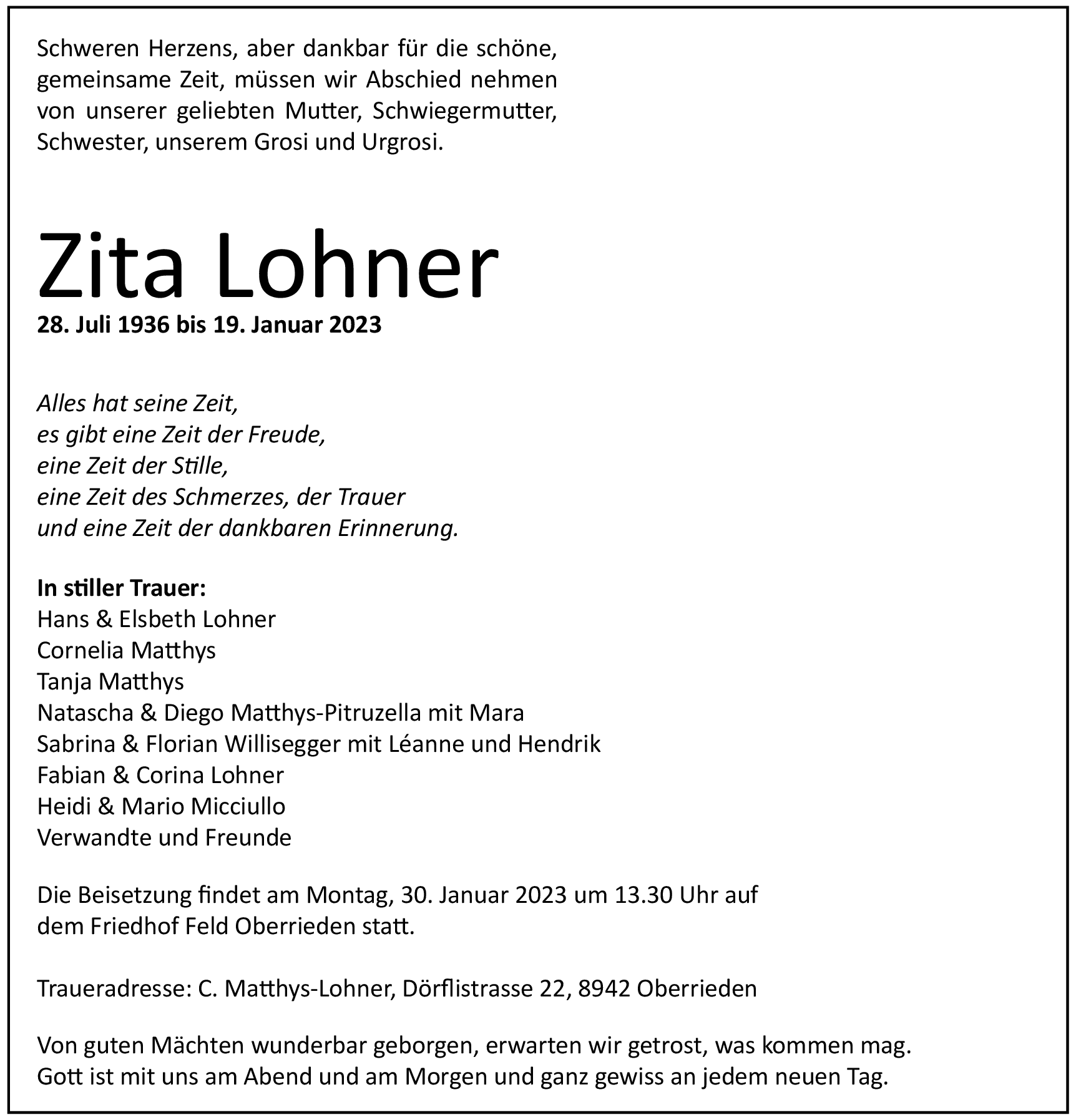 Schweren Herzens, aber dankbar für die schöne, gemeinsame Zeit, müssen wir Abschied nehmen von unserer geliebten Mutter, Schwiegermutter, Schwester, unserem Grosi und Urgrosi.

Zita Lohner
28. Juli 1936 bis 19. Januar 2023

Alles hat seine Zeit,
es gibt eine Zeit der Freude,
eine Zeit der Stille,
eine Zeit des Schmerzes, der Trauer
und eine Zeit der dankbaren Erinnerung.

In stiller Trauer:
Hans & Elsbeth Lohner
Cornelia Matthys
Tanja Matthys
Natascha & Diego Matthys-Pitruzella mit Mara
Sabrina & Florian Willisegger mit Léanne und Hendrik
Fabian & Corina Lohner
Heidi & Mario Micciullo
Verwandte und Freunde

Die Beisetzung findet am Montag, 30. Januar 2023 um 13.30 Uhr auf dem Friedhof Feld Oberrieden statt.

Traueradresse: C. Matthys-Lohner, Dörflistrasse 22, 8942 Oberrieden

Von guten Mächten wunderbar geborgen, erwarten wir getrost, was kommen mag.
Gott ist mit uns am Abend und am Morgen und ganz gewiss an jedem neuen Tag.